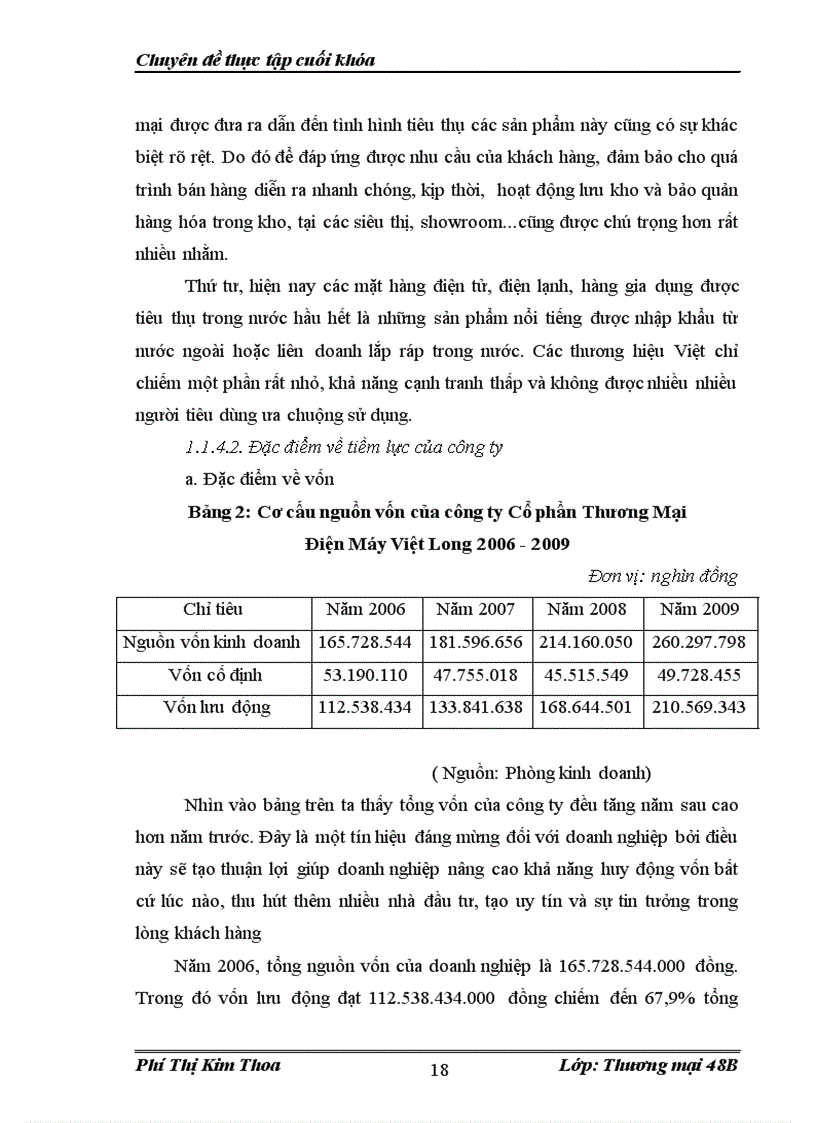 Chuyên đề thực tập cuối khóa

mại được đưa ra dẫn đến tình hình tiêu thụ các sản phẩm này cũng có sự khác biệt rõ rệt. Do đó để đáp ứng được nhu cầu của khách hàng, đảm bảo cho quá trình bán hàng diễn ra nhanh chóng, kịp thời, hoạt động lưu kho và bảo quản hàng hóa trong kho, tại các siêu thị, showroom...cũng được chú trọng hơn rất nhiều nhằm.

Thứ tư, hiện nay các mặt hàng điện tử, điện lạnh, hàng gia dụng được tiêu thụ trong nước hầu hết là những sản phẩm nổi tiếng được nhập khẩu từ nước ngoài hoặc liên doanh lắp ráp trong nước. Các thương hiệu Việt chỉ chiếm một phần rất nhỏ, khả năng cạnh tranh thấp và không được nhiều nhiều người tiêu dùng ưa chuộng sử dụng.

1.1.4.2. Đặc điểm về tiềm lực của công ty

a. Đặc điểm về vốn

Bảng 2: Cơ cấu nguồn vốn của công ty Cổ phần Thương Mại Điện Máy Việt Long 2006 - 2009

Đơn vị: nghìn đồng

| Chỉ tiêu | Năm 2006 | Năm 2007 | Năm 2008 | Năm 2009 |
|---|---|---|---|---|
| Nguồn vốn kinh doanh | 165.728.544 | 181.596.656 | 214.160.050 | 260.297.798 |
| Vốn cố định | 53.190.110 | 47.755.018 | 45.515.549 | 49.728.455 |
| Vốn lưu động | 112.538.434 | 133.841.638 | 168.644.501 | 210.569.343 |

( Nguồn: Phòng kinh doanh)

Nhìn vào bảng trên ta thấy tổng vốn của công ty đều tăng năm sau cao hơn năm trước. Đây là một tín hiệu đáng mừng đối với doanh nghiệp bởi điều này sẽ tạo thuận lợi giúp doanh nghiệp nâng cao khả năng huy động vốn bất cứ lúc nào, thu hút thêm nhiều nhà đầu tư, tạo uy tín và sự tin tưởng trong lòng khách hàng

Năm 2006, tổng nguồn vốn của doanh nghiệp là 165.728.544.000 đồng. Trong đó vốn lưu động đạt 112.538.434.000 đồng chiếm đến 67,9% tổng

Phí Thị Kim Thoa 18 Lớp: Thương mại 48B